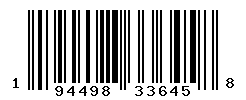 1 94498 33645 8